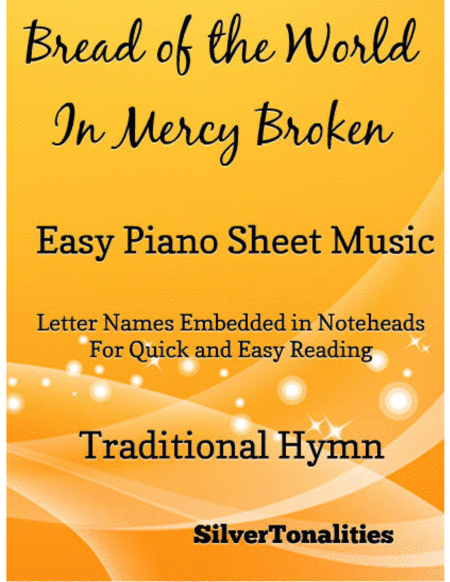 Bread of the World
In Mercy Broken

Easy Piano Sheet Music

Letter Names Embedded in Noteheads
For Quick and Easy Reading

Traditional Hymn

SilverTonalities